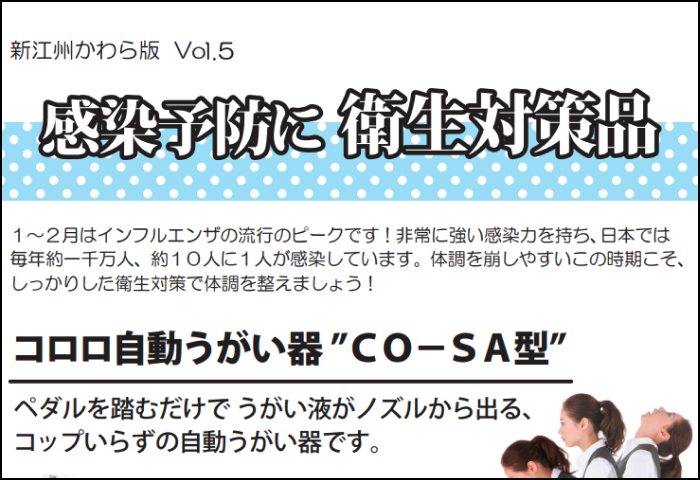 新江州かわら版 Vol.5

感染予防に 衛生対策品

１～２月はインフルエンザの流行のピークです！非常に強い感染力を持ち、日本では毎年約一千万人、約１０人に１人が感染しています。体調を崩しやすいこの時期こそ、しっかりした衛生対策で体調を整えましょう！

コロロ自動うがい器 ”ＣＯ－ＳＡ型”

ペダルを踏むだけで うがい液がノズルから出る、コップいらずの自動うがい器です。